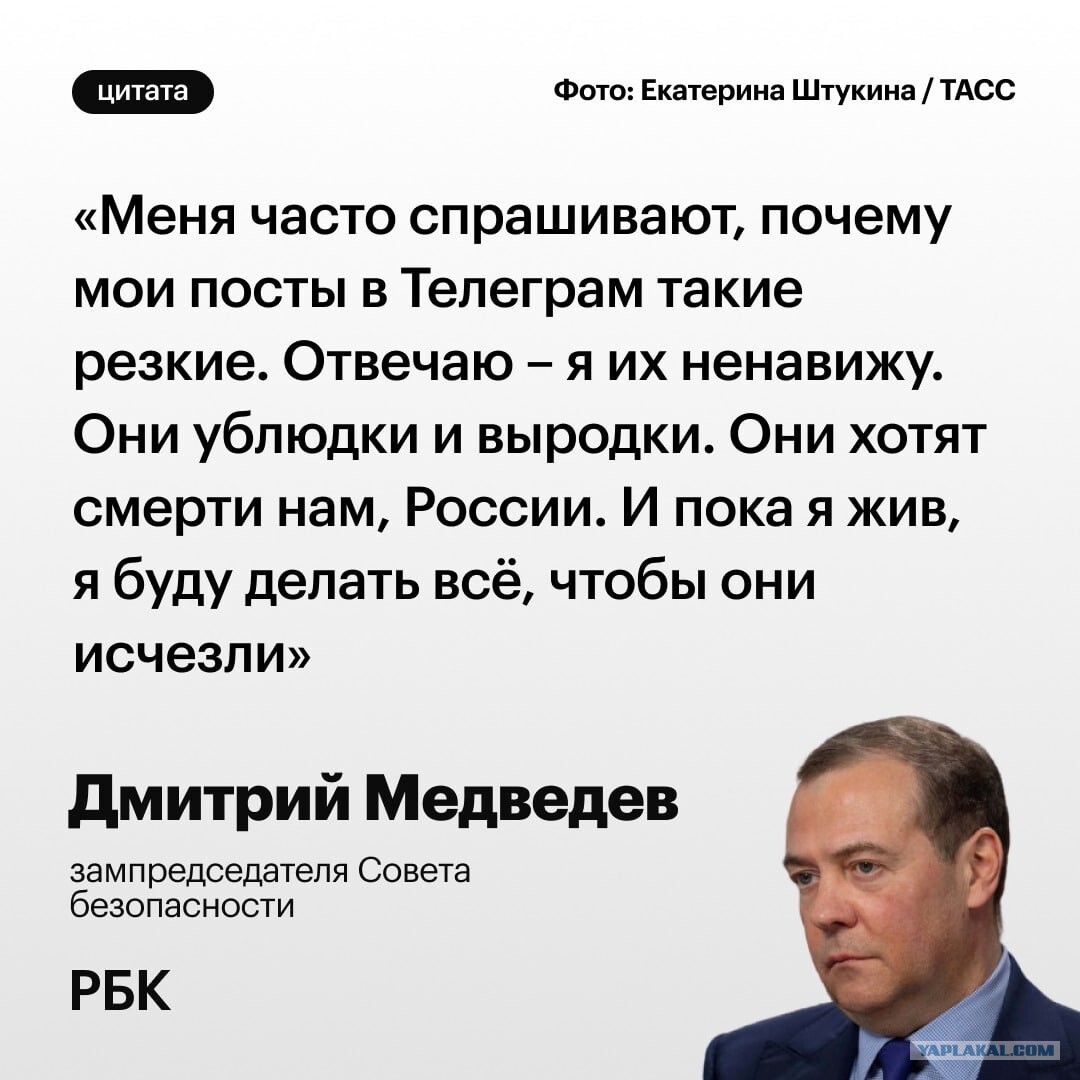 цитата

Фото: Екатерина Штукина / ТАСС

«Меня часто спрашивают, почему мои посты в Телеграм такие резкие. Отвечаю – я их ненавижу. Они ублюдки и выродки. Они хотят смерти нам, России. И пока я жив, я буду делать всё, чтобы они исчезли»

Дмитрий Медведев

зампредседателя Совета безопасности

РБК

YAPLAKAL.COM